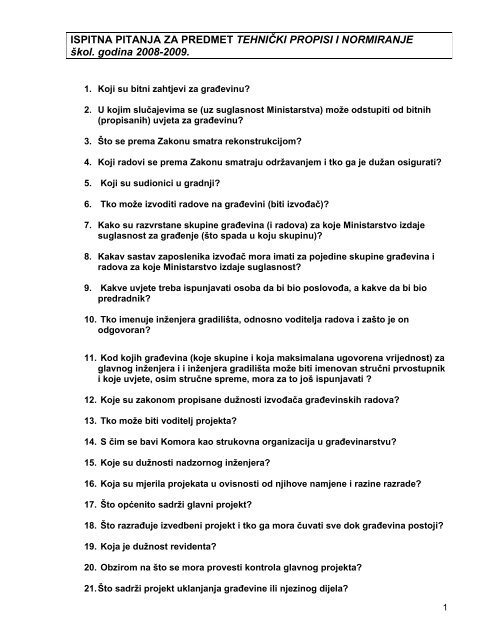 ISPITNA PITANJA ZA PREDMET TEHNIČKI PROPISI I NORMIRANJE
škol. godina 2008-2009.

1. Koji su bitni zahtjevi za građevinu?

2. U kojim slučajevima se (uz suglasnost Ministarstva) može odstupiti od bitnih (propisanih) uvjeta za građevinu?

3. Što se prema Zakonu smatra rekonstrukcijom?

4. Koji radovi se prema Zakonu smatraju održavanjem i tko ga je dužan osigurati?

5. Koji su sudionici u gradnji?

6. Tko može izvoditi radove na građevini (biti izvođač)?

7. Kako su razvrstane skupine građevina (i radova) za koje Ministarstvo izdaje suglasnost za građenje (što spada u koju skupinu)?

8. Kakav sastav zaposlenika izvođač mora imati za pojedine skupine građevina i radova za koje Ministarstvo izdaje suglasnost?

9. Kakve uvjete treba ispunjavati osoba da bi bio poslovođa, a kakve da bi bio predradnik?

10. Tko imenuje inženjera gradilišta, odnosno voditelja radova i zašto je on odgovoran?

11. Kod kojih građevina (koje skupine i koja maksimalana ugovorena vrijednost) za glavnog inženjera i i inženjera gradilišta može biti imenovan stručni prvostupnik i koje uvjete, osim stručne spreme, mora za to još ispunjavati ?

12. Koje su zakonom propisane dužnosti izvođača građevinskih radova?

13. Tko može biti voditelj projekta?

14. S čim se bavi Komora kao strukovna organizacija u građevinarstvu?

15. Koje su dužnosti nadzornog inženjera?

16. Koja su mjerila projekata u ovisnosti od njihove namjene i razine razrade?

17. Što općenito sadrži glavni projekt?

18. Što razrađuje izvedbeni projekt i tko ga mora čuvati sve dok građevina postoji?

19. Koja je dužnost revidenta?

20. Obzirom na što se mora provesti kontrola glavnog projekta?

21. Što sadrži projekt uklanjanja građevine ili njezinog dijela?

1